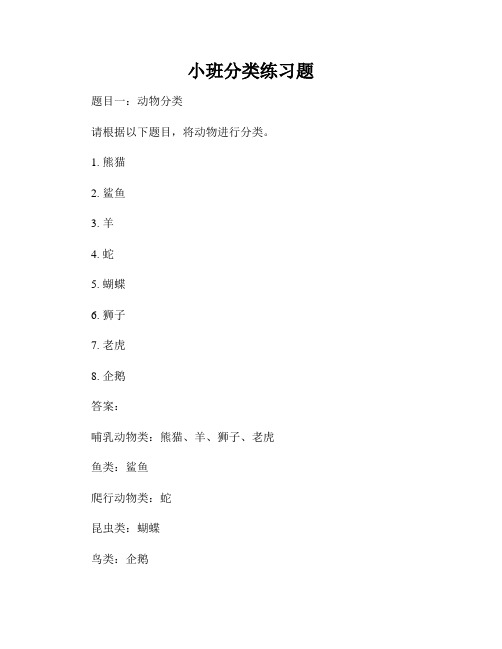 小班分类练习题

题目一：动物分类

请根据以下题目，将动物进行分类。

1. 熊猫

2. 鲨鱼

3. 羊

4. 蛇

5. 蝴蝶

6. 狮子

7. 老虎

8. 企鹅

答案：

哺乳动物类：熊猫、羊、狮子、老虎

鱼类：鲨鱼

爬行动物类：蛇

昆虫类：蝴蝶

鸟类：企鹅